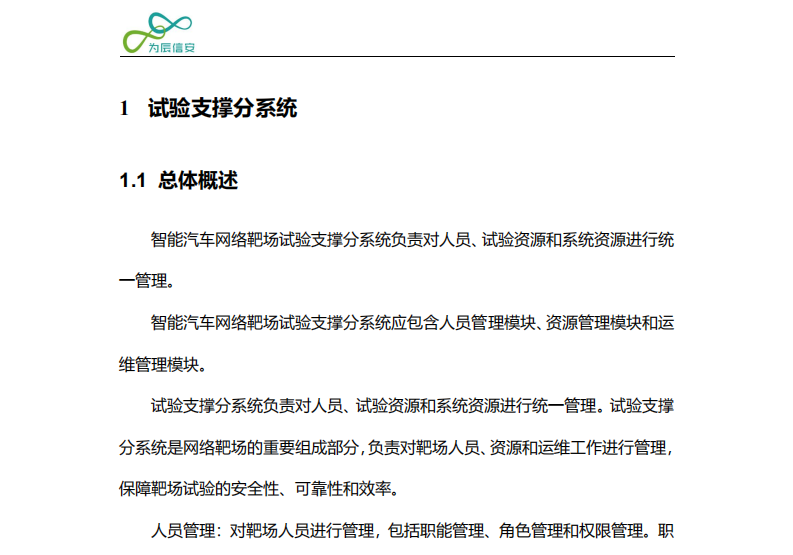 为辰信安

1 试验支撑分系统

1.1 总体概述

智能汽车网络靶场试验支撑分系统负责对人员、试验资源和系统资源进行统一管理。

智能汽车网络靶场试验支撑分系统应包含人员管理模块、资源管理模块和运维管理模块。

试验支撑分系统负责对人员、试验资源和系统资源进行统一管理。试验支撑分系统是网络靶场的重要组成部分，负责对靶场人员、资源和运维工作进行管理，保障靶场试验的安全性、可靠性和效率。

人员管理：对靶场人员进行管理，包括职能管理、角色管理和权限管理。职